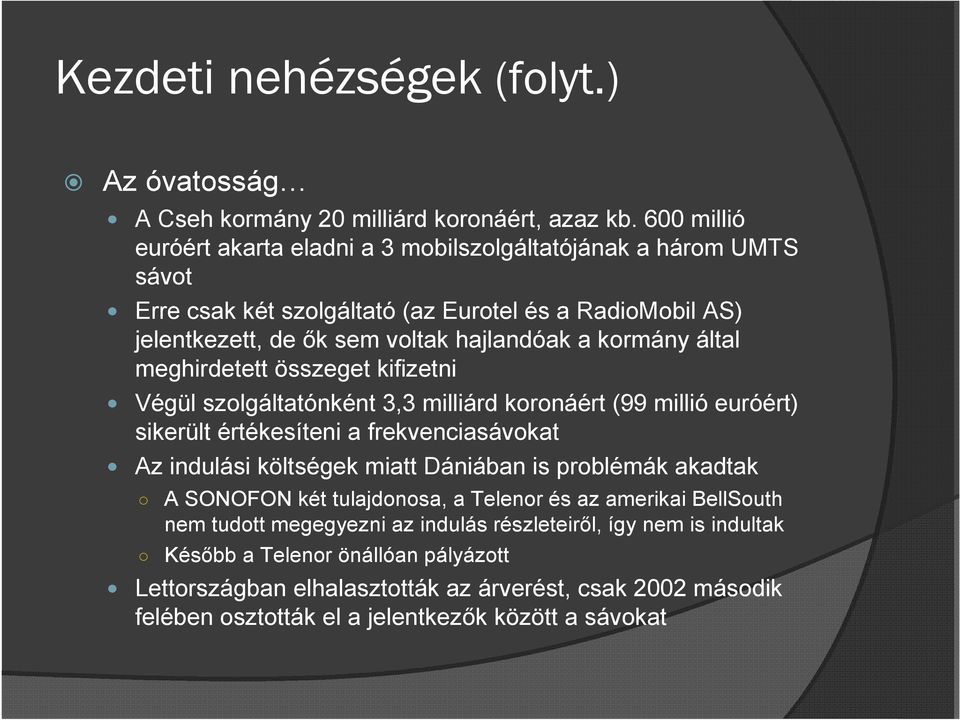 Kezdeti nehézségek (folyt.)

Az óvatosság…

A Cseh kormány 20 milliárd koronáért, azaz kb. 600 millió euróért akarta eladni a 3 mobilszolgáltatójának a három UMTS sávot

Erre csak két szolgáltató (az Eurotel és a RadioMobil AS) jelentkezett, de ők sem voltak hajlandóak a kormány által meghirdetett összeget kifizetni

Végül szolgáltatónként 3,3 milliárd koronáért (99 millió euróért) sikerült értékesíteni a frekvenciasávokat

Az indulási költségek miatt Dániában is problémák akadtak

A SONOFON két tulajdonosa, a Telenor és az amerikai BellSouth nem tudott megegyezni az indulás részleteiről, így nem is indultak

Később a Telenor önállóan pályázott

Lettországban elhalasztották az árverést, csak 2002 második felében osztották el a jelentkezők között a sávokat